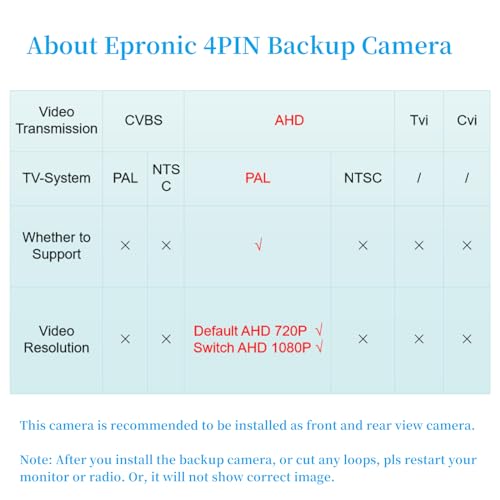 About Epronic 4PIN Backup Camera

| Video Transmission | CVBS | | AHD | | Tvi | Cvi |
|---|---|---|---|---|---|---|
| TV-System | PAL | NTSC | PAL | NTSC | / | / |
| Whether to Support | × | × | √ | × | × | × |
| Video Resolution | × | × | Default AHD 720P √ Switch AHD 1080P √ | × | × | × |

This camera is recommended to be installed as front and rear view camera.

Note: After you install the backup camera, or cut any loops, pls restart your monitor or radio. Or, it will not show correct image.